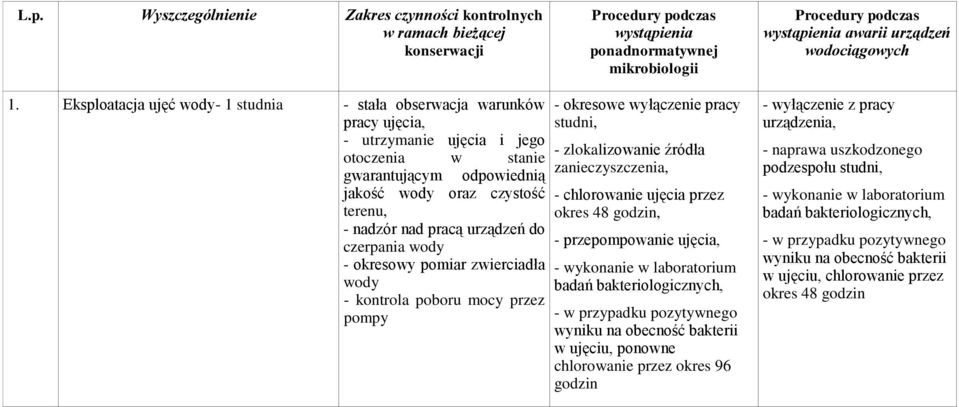 | L.p. | Wyszczególnienie | Zakres czynności kontrolnych w ramach bieżącej konserwacji | Procedury podczas wystąpienia ponadnormatywnej mikrobiologii | Procedury podczas wystąpienia awarii urządzeń wodociągowych |
|---|---|---|---|---|
| 1. | Eksploatacja ujęć wody- 1 studnia | - stała obserwacja warunków pracy ujęcia, - utrzymanie ujęcia i jego otoczenia w stanie gwarantującym odpowiednią jakość wody oraz czystość terenu, - nadzór nad pracą urządzeń do czerpania wody - okresowy pomiar zwierciadła wody - kontrola poboru mocy przez pompy | - okresowe wyłączenie pracy studni, - zlokalizowanie źródła zanieczyszczenia, - chlorowanie ujęcia przez okres 48 godzin, - przepompowanie ujęcia, - wykonanie w laboratorium badań bakteriologicznych, - w przypadku pozytywnego wyniku na obecność bakterii w ujęciu, ponowne chlorowanie przez okres 96 godzin | - wyłączenie z pracy urządzenia, - naprawa uszkodzonego podzespołu studni, - wykonanie w laboratorium badań bakteriologicznych, - w przypadku pozytywnego wyniku na obecność bakterii w ujęciu, chlorowanie przez okres 48 godzin |